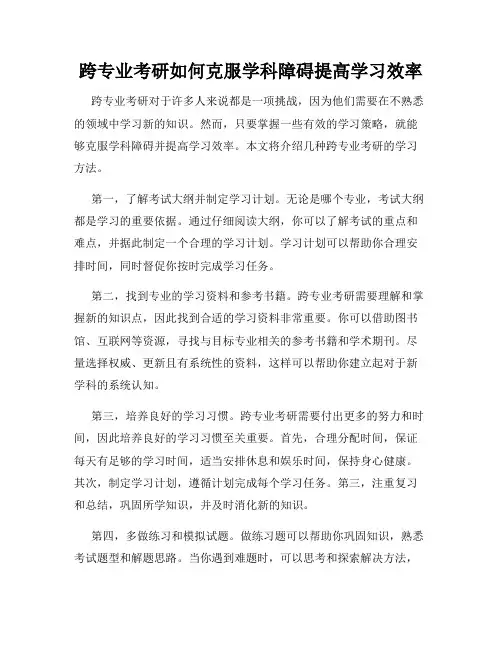 跨专业考研如何克服学科障碍提高学习效率

跨专业考研对于许多人来说都是一项挑战，因为他们需要在不熟悉的领域中学习新的知识。然而，只要掌握一些有效的学习策略，就能够克服学科障碍并提高学习效率。本文将介绍几种跨专业考研的学习方法。

第一，了解考试大纲并制定学习计划。无论是哪个专业，考试大纲都是学习的重要依据。通过仔细阅读大纲，你可以了解考试的重点和难点，并据此制定一个合理的学习计划。学习计划可以帮助你合理安排时间，同时督促你按时完成学习任务。

第二，找到专业的学习资料和参考书籍。跨专业考研需要理解和掌握新的知识点，因此找到合适的学习资料非常重要。你可以借助图书馆、互联网等资源，寻找与目标专业相关的参考书籍和学术期刊。尽量选择权威、更新且有系统性的资料，这样可以帮助你建立起对于新学科的系统认知。

第三，培养良好的学习习惯。跨专业考研需要付出更多的努力和时间，因此培养良好的学习习惯至关重要。首先，合理分配时间，保证每天有足够的学习时间，适当安排休息和娱乐时间，保持身心健康。其次，制定学习计划，遵循计划完成每个学习任务。第三，注重复习和总结，巩固所学知识，并及时消化新的知识。

第四，多做练习和模拟试题。做练习题可以帮助你巩固知识，熟悉考试题型和解题思路。当你遇到难题时，可以思考和探索解决方法，